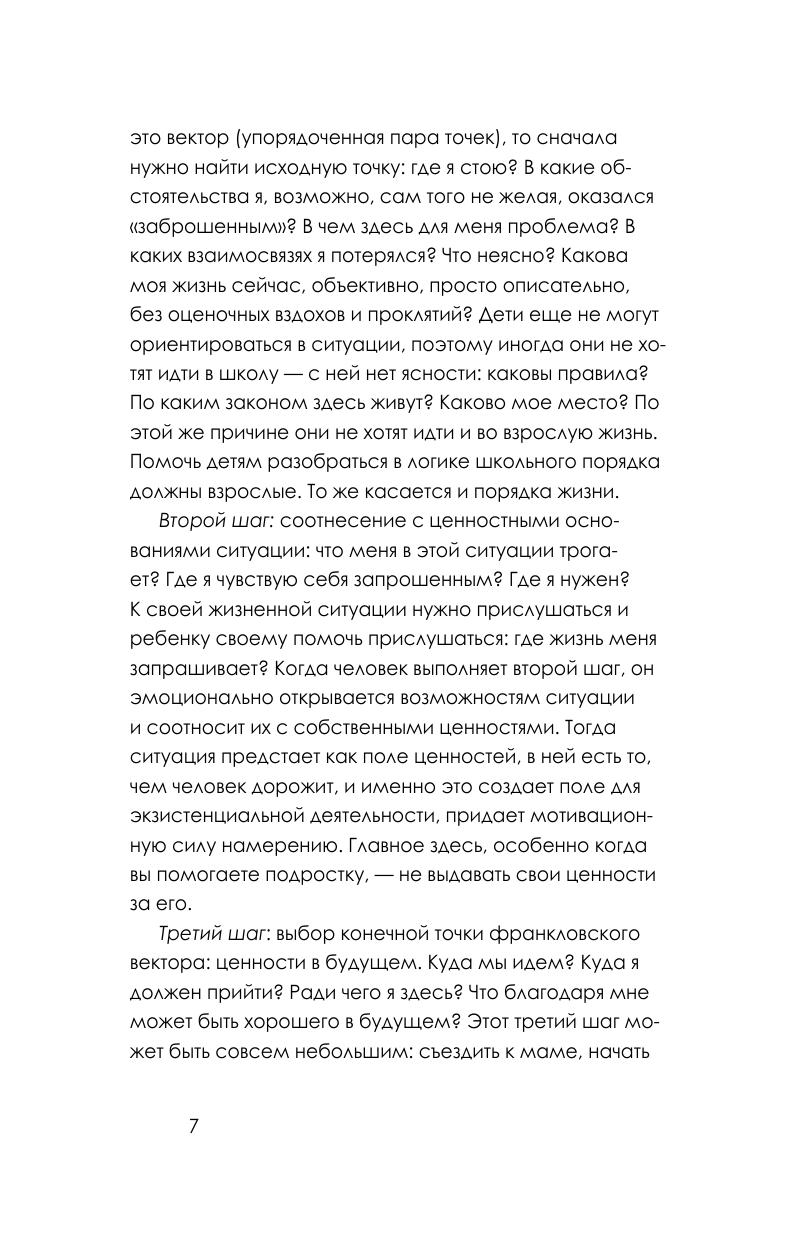 это вектор (упорядоченная пара точек), то сначала нужно найти исходную точку: где я стою? В какие обстоятельства я, возможно, сам того не желая, оказался «заброшенным»? В чем здесь для меня проблема? В каких взаимосвязях я потерялся? Что неясно? Какова моя жизнь сейчас, объективно, просто описательно, без оценочных вздохов и проклятий? Дети еще не могут ориентироваться в ситуации, поэтому иногда они не хотят идти в школу — с ней нет ясности: каковы правила? По каким законом здесь живут? Каково мое место? По этой же причине они не хотят идти и во взрослую жизнь. Помочь детям разобраться в логике школьного порядка должны взрослые. То же касается и порядка жизни.

Второй шаг: соотнесение с ценностными основаниями ситуации: что меня в этой ситуации трогает? Где я чувствую себя запрошенным? Где я нужен? К своей жизненной ситуации нужно прислушаться и ребенку своему помочь прислушаться: где жизнь меня запрашивает? Когда человек выполняет второй шаг, он эмоционально открывается возможностям ситуации и соотносит их с собственными ценностями. Тогда ситуация предстает как поле ценностей, в ней есть то, чем человек дорожит, и именно это создает поле для экзистенциальной деятельности, придает мотивационную силу намерению. Главное здесь, особенно когда вы помогаете подростку, — не выдавать свои ценности за его.

Третий шаг: выбор конечной точки франкловского вектора: ценности в будущем. Куда мы идем? Куда я должен прийти? Ради чего я здесь? Что благодаря мне может быть хорошего в будущем? Этот третий шаг может быть совсем небольшим: съездить к маме, начать

7